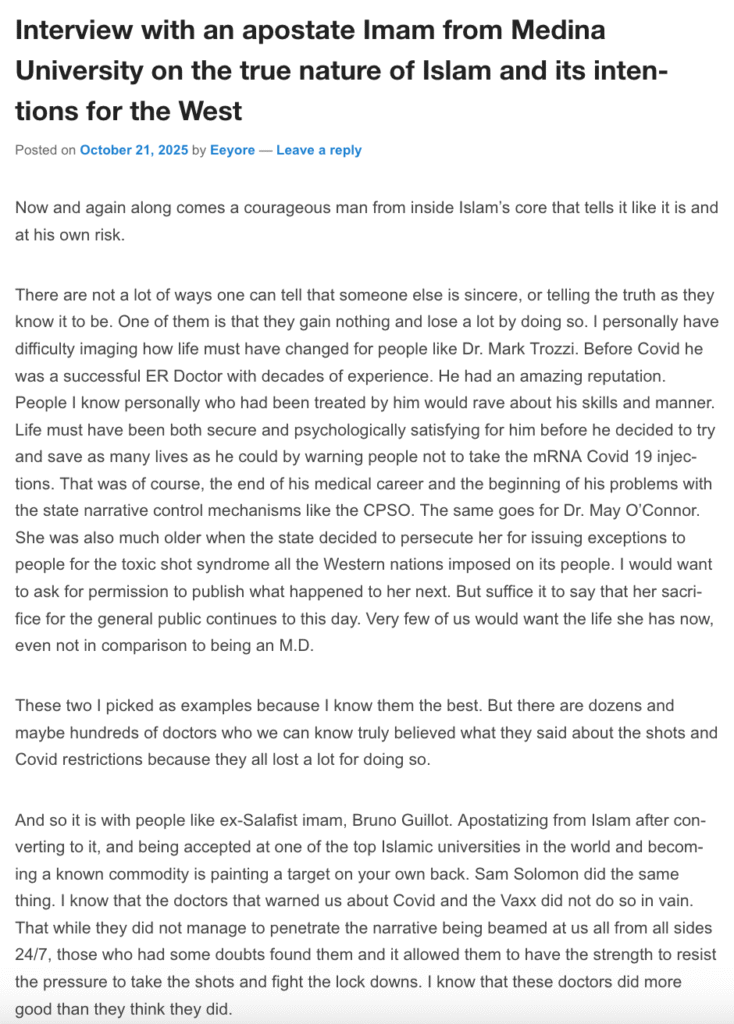 Interview with an apostate Imam from Medina University on the true nature of Islam and its intentions for the West

Posted on October 21, 2025 by Eeyore — Leave a reply

Now and again along comes a courageous man from inside Islam's core that tells it like it is and at his own risk.

There are not a lot of ways one can tell that someone else is sincere, or telling the truth as they know it to be. One of them is that they gain nothing and lose a lot by doing so. I personally have difficulty imaging how life must have changed for people like Dr. Mark Trozzi. Before Covid he was a successful ER Doctor with decades of experience. He had an amazing reputation. People I know personally who had been treated by him would rave about his skills and manner. Life must have been both secure and psychologically satisfying for him before he decided to try and save as many lives as he could by warning people not to take the mRNA Covid 19 injections. That was of course, the end of his medical career and the beginning of his problems with the state narrative control mechanisms like the CPSO. The same goes for Dr. May O'Connor. She was also much older when the state decided to persecute her for issuing exceptions to people for the toxic shot syndrome all the Western nations imposed on its people. I would want to ask for permission to publish what happened to her next. But suffice it to say that her sacrifice for the general public continues to this day. Very few of us would want the life she has now, even not in comparison to being an M.D.

These two I picked as examples because I know them the best. But there are dozens and maybe hundreds of doctors who we can know truly believed what they said about the shots and Covid restrictions because they all lost a lot for doing so.

And so it is with people like ex-Salafist imam, Bruno Guillot. Apostatizing from Islam after converting to it, and being accepted at one of the top Islamic universities in the world and becoming a known commodity is painting a target on your own back. Sam Solomon did the same thing. I know that the doctors that warned us about Covid and the Vaxx did not do so in vain. That while they did not manage to penetrate the narrative being beamed at us all from all sides 24/7, those who had some doubts found them and it allowed them to have the strength to resist the pressure to take the shots and fight the lock downs. I know that these doctors did more good than they think they did.